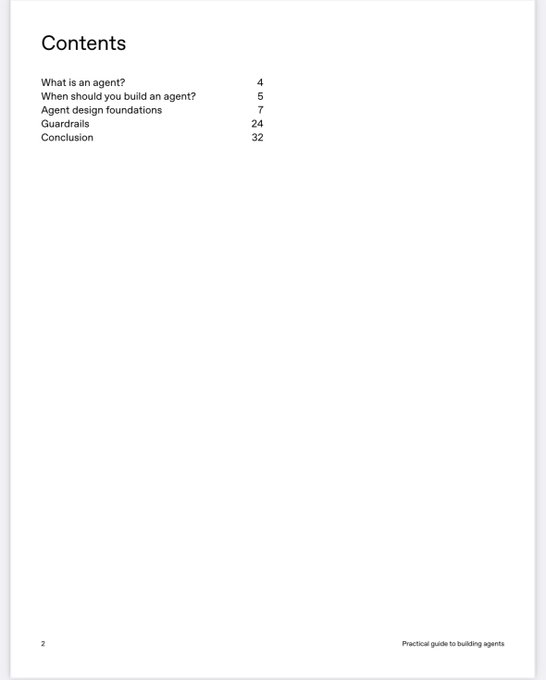 Contents

What is an agent? 4
When should you build an agent? 5
Agent design foundations 7
Guardrails 24
Conclusion 32

2

Practical guide to building agents